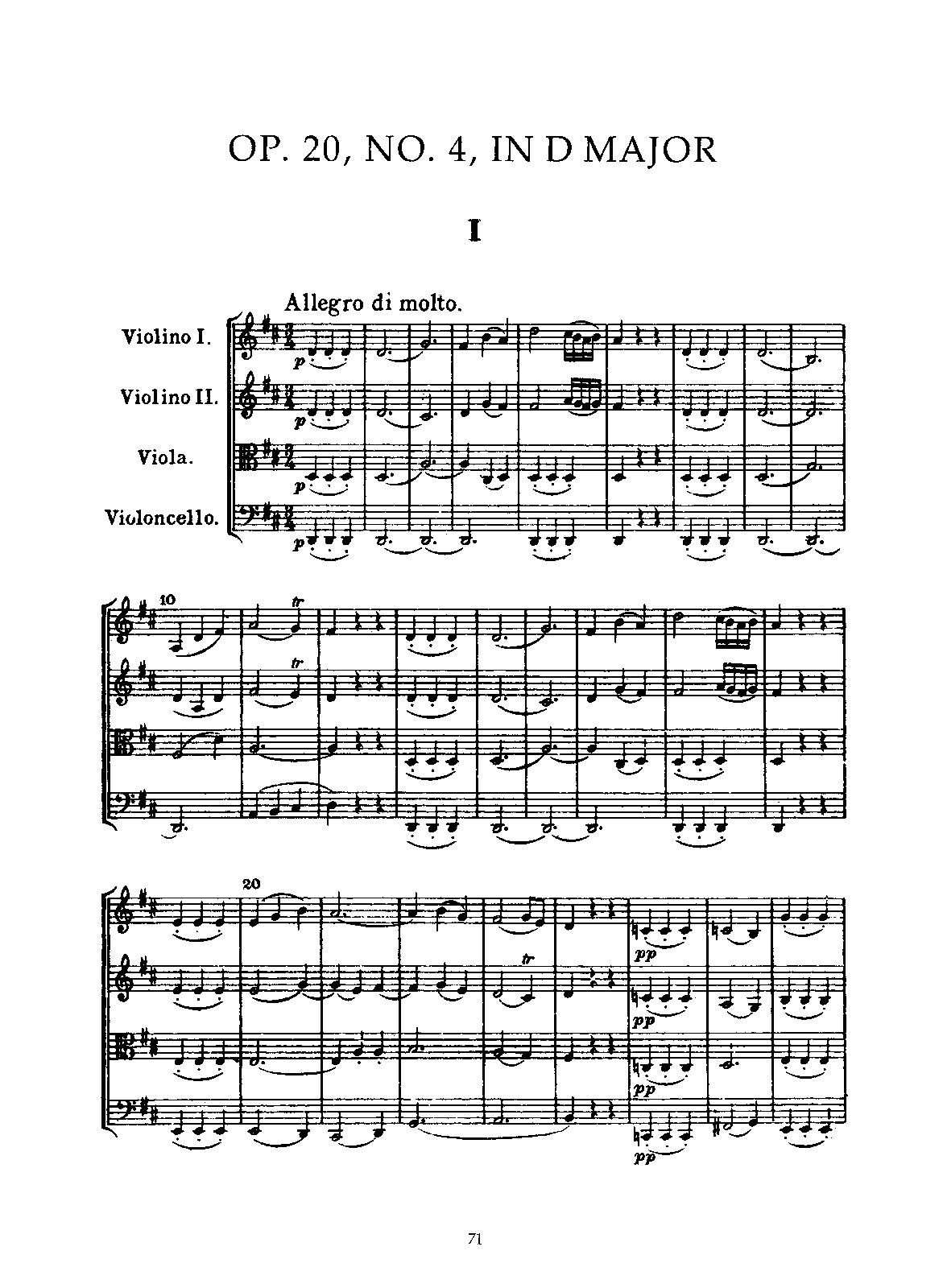 OP. 20, NO. 4, IN D MAJOR

I

Allegro di molto.

Violino I.

Violino II.

Viola.

Violoncello.

p

p

p

p

10

tr

tr

20

tr

pp

pp

pp

pp

71